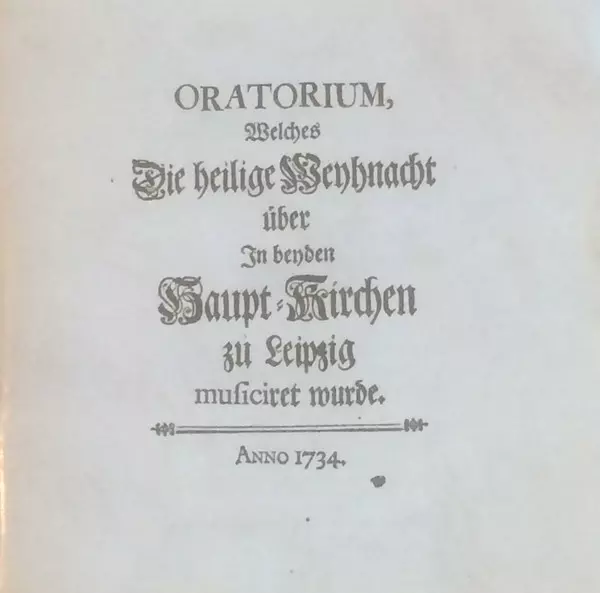 ORATORIUM,
Welches
Die heilige Weyhnacht
über
In beyden
Haupt-Kirchen
zu Leipzig
musiciret wurde.

ANNO 1734.